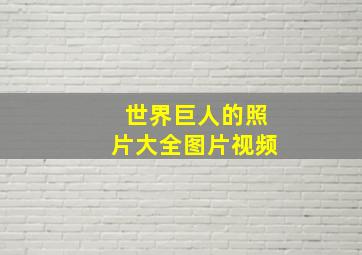 世界巨人的照片大全图片视频